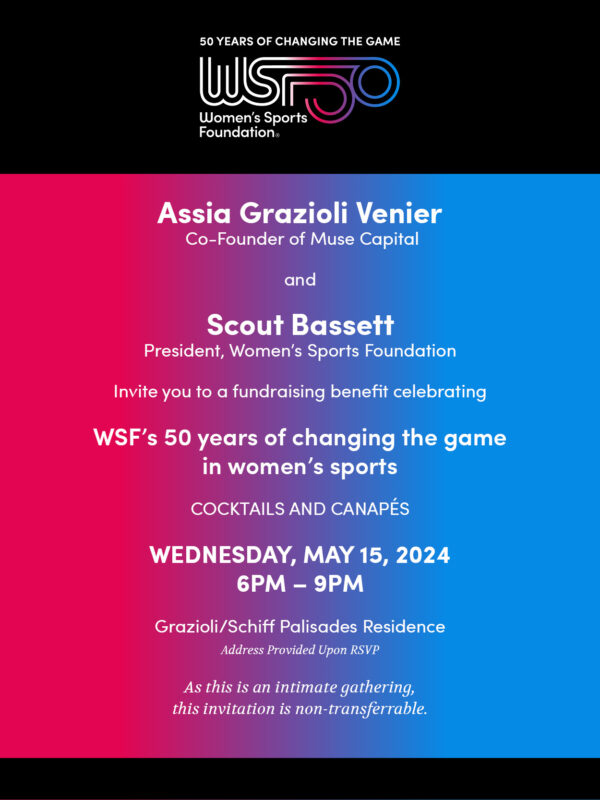 50 YEARS OF CHANGING THE GAME

WSF50

Women's Sports Foundation®

Assia Grazioli Venier
Co-Founder of Muse Capital

and

Scout Bassett
President, Women's Sports Foundation

Invite you to a fundraising benefit celebrating

WSF's 50 years of changing the game in women's sports

COCKTAILS AND CANAPÉS

WEDNESDAY, MAY 15, 2024
6PM – 9PM

Grazioli/Schiff Palisades Residence
Address Provided Upon RSVP

As this is an intimate gathering, this invitation is non-transferrable.